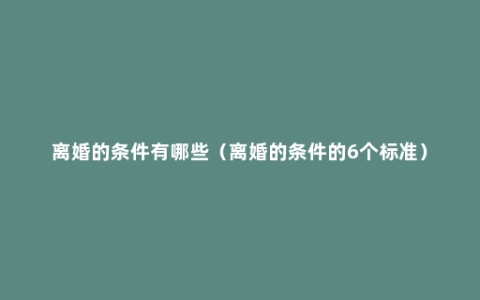 离婚的条件有哪些（离婚的条件的6个标准）